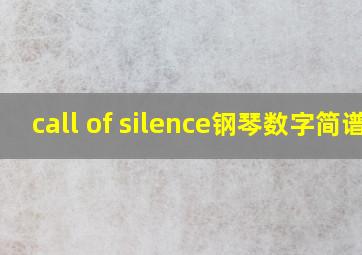 call of silence钢琴数字简谱